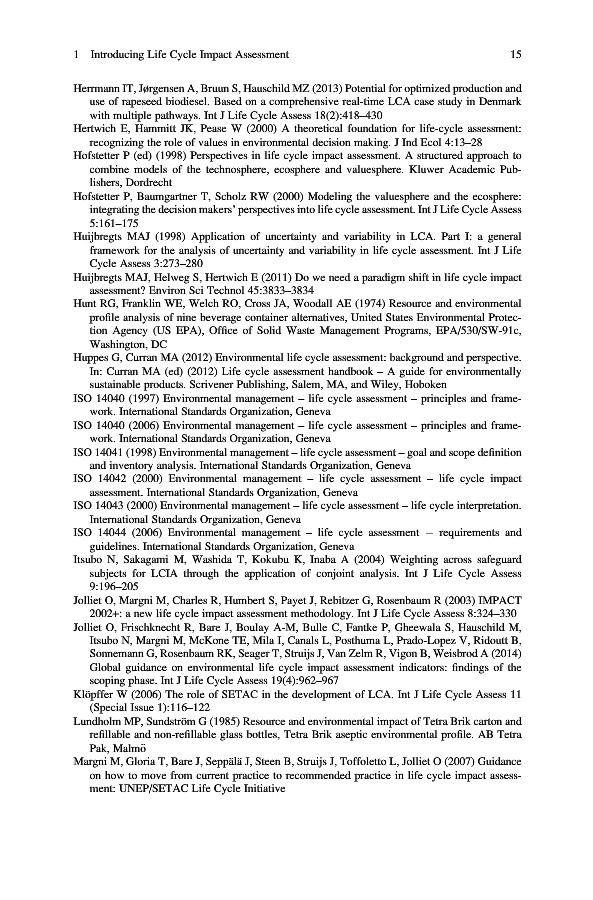 1 Introducing Life Cycle Impact Assessment 15

Herrmann IT, Jørgensen A, Bruun S, Hauschild MZ (2013) Potential for optimized production and use of rapeseed biodiesel. Based on a comprehensive real-time LCA case study in Denmark with multiple pathways. Int J Life Cycle Assess 18(2):418–430

Hertwich E, Hammitt JK, Pease W (2000) A theoretical foundation for life-cycle assessment: recognizing the role of values in environmental decision making. J Ind Ecol 4:13–28

Hofstetter P (ed) (1998) Perspectives in life cycle impact assessment. A structured approach to combine models of the technosphere, ecosphere and valuesphere. Kluwer Academic Publishers, Dordrecht

Hofstetter P, Baumgartner T, Scholz RW (2000) Modeling the valuesphere and the ecosphere: integrating the decision makers' perspectives into life cycle assessment. Int J Life Cycle Assess 5:161–175

Huijbregts MAJ (1998) Application of uncertainty and variability in LCA. Part I: a general framework for the analysis of uncertainty and variability in life cycle assessment. Int J Life Cycle Assess 3:273–280

Huijbregts MAJ, Helweg S, Hertwich E (2011) Do we need a paradigm shift in life cycle impact assessment? Environ Sci Technol 45:3833–3834

Hunt RG, Franklin WE, Welch RO, Cross JA, Woodall AE (1974) Resource and environmental profile analysis of nine beverage container alternatives, United States Environmental Protection Agency (US EPA), Office of Solid Waste Management Programs, EPA/530/SW-91c, Washington, DC

Huppes G, Curran MA (2012) Environmental life cycle assessment: background and perspective. In: Curran MA (ed) (2012) Life cycle assessment handbook – A guide for environmentally sustainable products. Scrivener Publishing, Salem, MA, and Wiley, Hoboken

ISO 14040 (1997) Environmental management – life cycle assessment – principles and framework. International Standards Organization, Geneva

ISO 14040 (2006) Environmental management – life cycle assessment – principles and framework. International Standards Organization, Geneva

ISO 14041 (1998) Environmental management – life cycle assessment – goal and scope definition and inventory analysis. International Standards Organization, Geneva

ISO 14042 (2000) Environmental management – life cycle assessment – life cycle impact assessment. International Standards Organization, Geneva

ISO 14043 (2000) Environmental management – life cycle assessment – life cycle interpretation. International Standards Organization, Geneva

ISO 14044 (2006) Environmental management – life cycle assessment – requirements and guidelines. International Standards Organization, Geneva

Itsubo N, Sakagami M, Washida T, Kokubu K, Inaba A (2004) Weighting across safeguard subjects for LCIA through the application of conjoint analysis. Int J Life Cycle Assess 9:196–205

Jolliet O, Margni M, Charles R, Humbert S, Payet J, Rebitzer G, Rosenbaum R (2003) IMPACT 2002+: a new life cycle impact assessment methodology. Int J Life Cycle Assess 8:324–330

Jolliet O, Frischknecht R, Bare J, Boulay A-M, Bulle C, Fantke P, Gheewala S, Hauschild M, Itsubo N, Margni M, McKone TE, Mila I, Canals L, Posthuma L, Prado-Lopez V, Ridoutt B, Sonnemann G, Rosenbaum RK, Seager T, Struijs J, Van Zelm R, Vigon B, Weisbrod A (2014) Global guidance on environmental life cycle impact assessment indicators: findings of the scoping phase. Int J Life Cycle Assess 19(4):962–967

Klöpffer W (2006) The role of SETAC in the development of LCA. Int J Life Cycle Assess 11 (Special Issue 1):116–122

Lundholm MP, Sundström G (1985) Resource and environmental impact of Tetra Brik carton and refillable and non-refillable glass bottles, Tetra Brik aseptic environmental profile. AB Tetra Pak, Malmö

Margni M, Gloria T, Bare J, Seppälä J, Steen B, Struijs J, Toffoletto L, Jolliet O (2007) Guidance on how to move from current practice to recommended practice in life cycle impact assessment: UNEP/SETAC Life Cycle Initiative